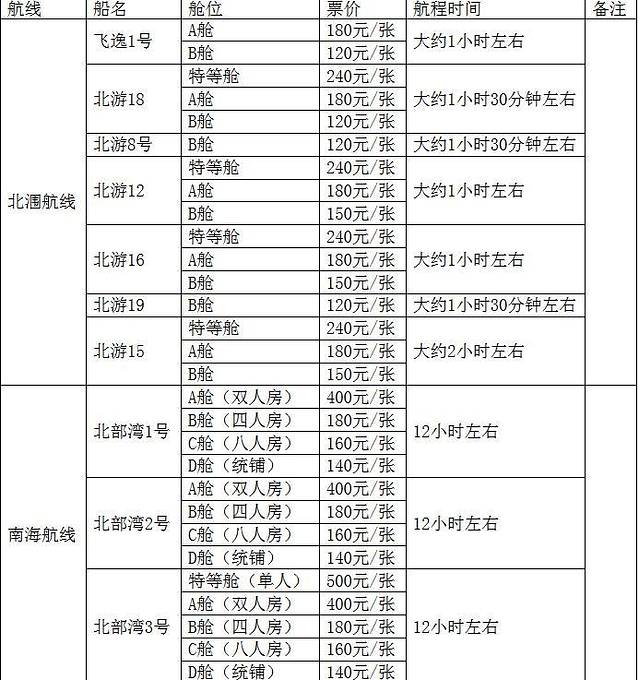 | 航线 | 船名 | 舱位 | 票价 | 航程时间 | 备注 |
|---|---|---|---|---|---|
| 北涠航线 | 飞逸1号 | A舱 | 180元/张 | 大约1小时左右 | |
| | | B舱 | 120元/张 | | |
| | 北游18 | 特等舱 | 240元/张 | 大约1小时30分钟左右 | |
| | | A舱 | 180元/张 | | |
| | | B舱 | 120元/张 | | |
| | 北游8号 | B舱 | 120元/张 | 大约1小时30分钟左右 | |
| | 北游12 | 特等舱 | 240元/张 | 大约1小时左右 | |
| | | A舱 | 180元/张 | | |
| | | B舱 | 150元/张 | | |
| | 北游16 | 特等舱 | 240元/张 | 大约1小时左右 | |
| | | A舱 | 180元/张 | | |
| | | B舱 | 150元/张 | | |
| | 北游19 | B舱 | 120元/张 | 大约1小时30分钟左右 | |
| | 北游15 | 特等舱 | 240元/张 | 大约2小时左右 | |
| | | A舱 | 180元/张 | | |
| | | B舱 | 150元/张 | | |
| 南海航线 | 北部湾1号 | A舱（双人房） | 400元/张 | 12小时左右 | |
| | | B舱（四人房） | 180元/张 | | |
| | | C舱（八人房） | 160元/张 | | |
| | | D舱（统铺） | 140元/张 | | |
| | 北部湾2号 | A舱（双人房） | 400元/张 | 12小时左右 | |
| | | B舱（四人房） | 180元/张 | | |
| | | C舱（八人房） | 160元/张 | | |
| | | D舱（统铺） | 140元/张 | | |
| | 北部湾3号 | 特等舱（单人） | 500元/张 | 12小时左右 | |
| | | A舱（双人房） | 400元/张 | | |
| | | B舱（四人房） | 180元/张 | | |
| | | C舱（八人房） | 160元/张 | | |
| | | D舱（统铺） | 140元/张 | | |